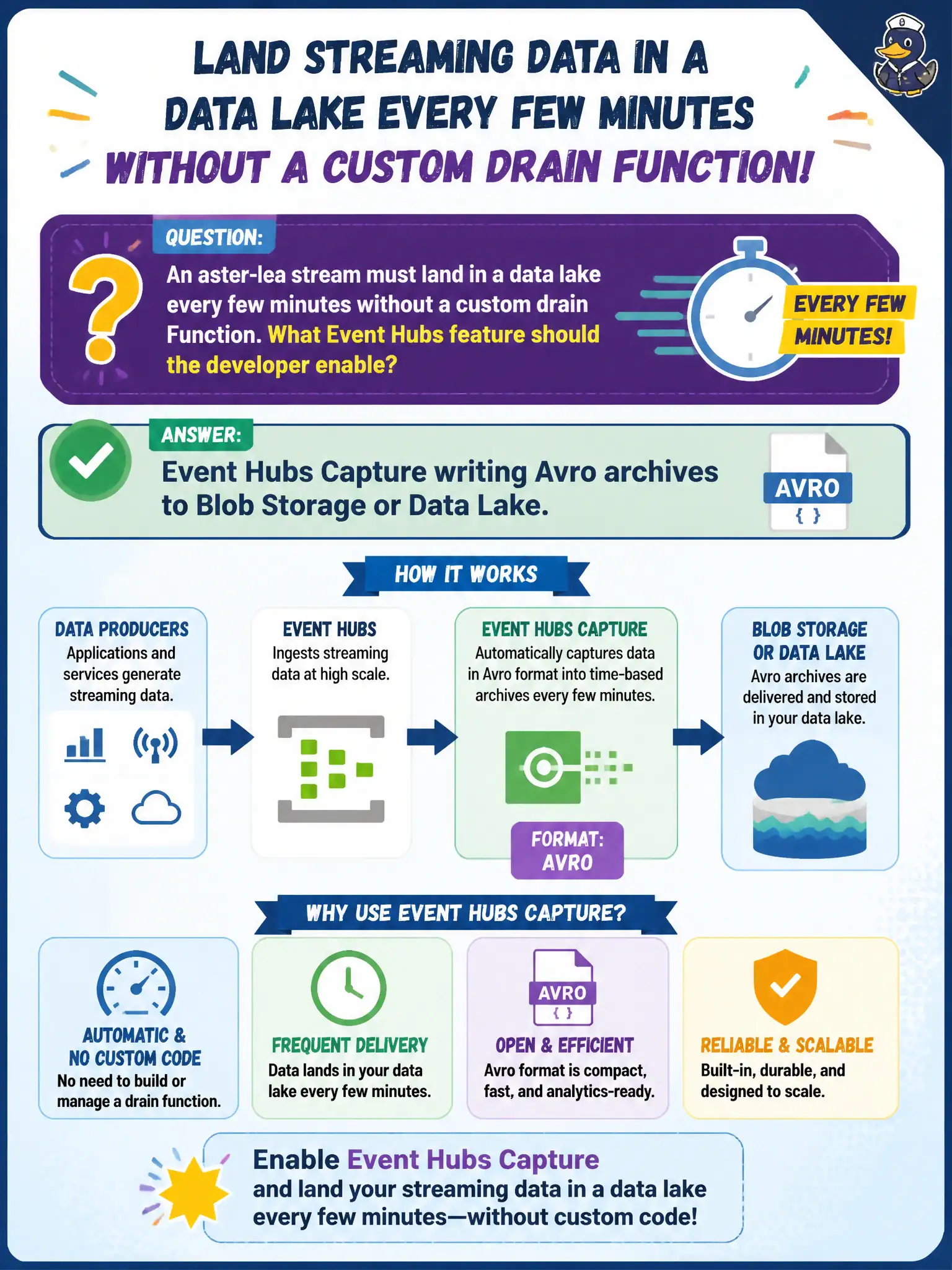 LAND STREAMING DATA IN A DATA LAKE EVERY FEW MINUTES WITHOUT A CUSTOM DRAIN FUNCTION!

QUESTION:

An aster-lea stream must land in a data lake every few minutes without a custom drain Function. What Event Hubs feature should the developer enable?

EVERY FEW MINUTES!

ANSWER:

Event Hubs Capture writing Avro archives to Blob Storage or Data Lake.

AVRO
{ }

HOW IT WORKS

DATA PRODUCERS
Applications and services generate streaming data.

EVENT HUBS
Ingests streaming data at high scale.

EVENT HUBS CAPTURE
Automatically captures data in Avro format into time-based archives every few minutes.

FORMAT: AVRO

BLOB STORAGE OR DATA LAKE
Avro archives are delivered and stored in your data lake.

WHY USE EVENT HUBS CAPTURE?

AUTOMATIC & NO CUSTOM CODE
No need to build or manage a drain function.

FREQUENT DELIVERY
Data lands in your data lake every few minutes.

AVRO
{ }

OPEN & EFFICIENT
Avro format is compact, fast, and analytics-ready.

RELIABLE & SCALABLE
Built-in, durable, and designed to scale.

Enable Event Hubs Capture and land your streaming data in a data lake every few minutes—without custom code!